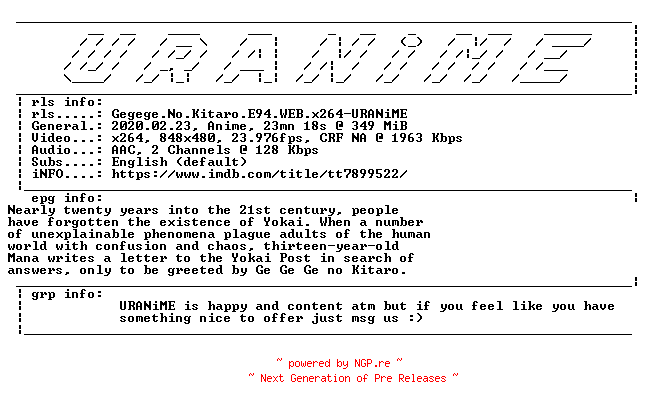 URANiME

rls info:
rls.....: Gegege.No.Kitaro.E94.WEB.x264-URANiME
General.: 2020.02.23, Anime, 23mn 18s @ 349 MiB
Video...: x264, 848x480, 23.976fps, CRF NA @ 1963 Kbps
Audio...: AAC, 2 Channels @ 128 Kbps
Subs....: English (default)
iNFO....: https://www.imdb.com/title/tt7899522/

epg info:
Nearly twenty years into the 21st century, people have forgotten the existence of Yokai. When a number of unexplainable phenomena plague adults of the human world with confusion and chaos, thirteen-year-old Mana writes a letter to the Yokai Post in search of answers, only to be greeted by Ge Ge Ge no Kitaro.

grp info:
URANiME is happy and content atm but if you feel like you have something nice to offer just msg us :)

~ powered by NGP.re ~
~ Next Generation of Pre Releases ~